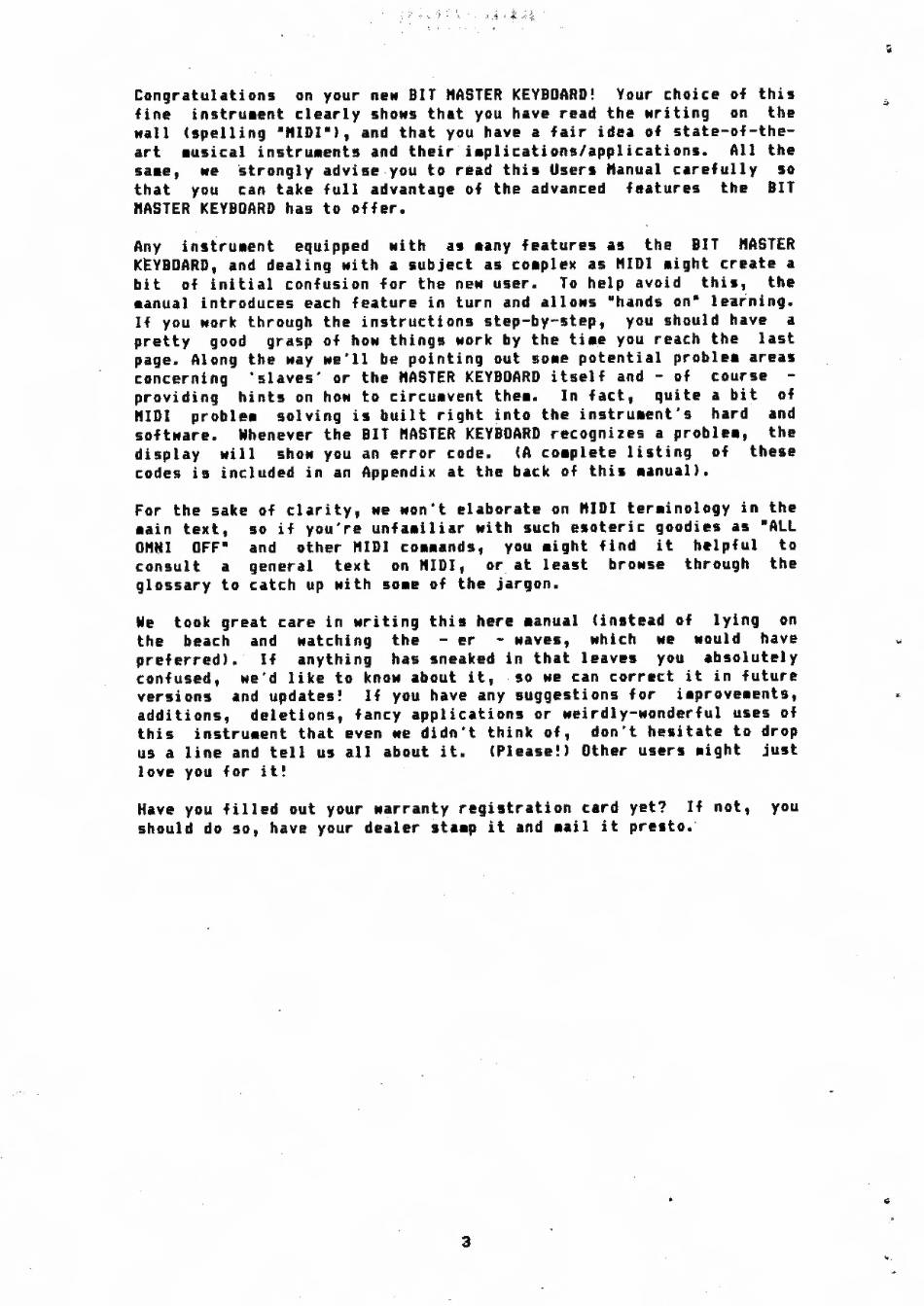 Congratulations on your new BIT MASTER KEYBOARD! Your choice of this fine instrument clearly shows that you have read the writing on the wall (spelling "MIDI"), and that you have a fair idea of state-of-the-art musical instruments and their implications/applications. All the same, we strongly advise you to read this Users Manual carefully so that you can take full advantage of the advanced features the BIT MASTER KEYBOARD has to offer.

Any instrument equipped with as many features as the BIT MASTER KEYBOARD, and dealing with a subject as complex as MIDI might create a bit of initial confusion for the new user. To help avoid this, the manual introduces each feature in turn and allows "hands on" learning. If you work through the instructions step-by-step, you should have a pretty good grasp of how things work by the time you reach the last page. Along the way we'll be pointing out some potential problem areas concerning 'slaves' or the MASTER KEYBOARD itself and - of course - providing hints on how to circumvent them. In fact, quite a bit of MIDI problem solving is built right into the instrument's hard and software. Whenever the BIT MASTER KEYBOARD recognizes a problem, the display will show you an error code. (A complete listing of these codes is included in an Appendix at the back of this manual).

For the sake of clarity, we won't elaborate on MIDI terminology in the main text, so if you're unfamiliar with such esoteric goodies as "ALL OMNI OFF" and other MIDI commands, you might find it helpful to consult a general text on MIDI, or at least browse through the glossary to catch up with some of the jargon.

We took great care in writing this here manual (instead of lying on the beach and watching the - er - waves, which we would have preferred). If anything has sneaked in that leaves you absolutely confused, we'd like to know about it, so we can correct it in future versions and updates! If you have any suggestions for improvements, additions, deletions, fancy applications or weirdly-wonderful uses of this instrument that even we didn't think of, don't hesitate to drop us a line and tell us all about it. (Please!) Other users might just love you for it!

Have you filled out your warranty registration card yet? If not, you should do so, have your dealer stamp it and mail it presto.

3